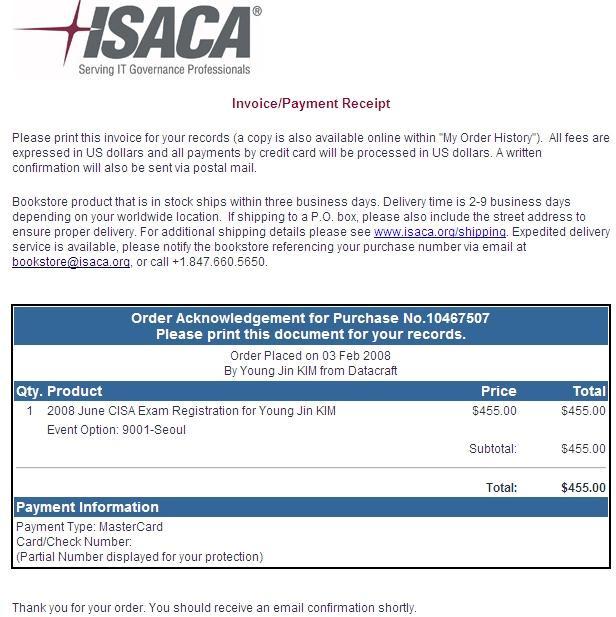 ISACA®
Serving IT Governance Professionals

Invoice/Payment Receipt

Please print this invoice for your records (a copy is also available online within "My Order History"). All fees are expressed in US dollars and all payments by credit card will be processed in US dollars. A written confirmation will also be sent via postal mail.

Bookstore product that is in stock ships within three business days. Delivery time is 2-9 business days depending on your worldwide location. If shipping to a P.O. box, please also include the street address to ensure proper delivery. For additional shipping details please see www.isaca.org/shipping. Expedited delivery service is available, please notify the bookstore referencing your purchase number via email at bookstore@isaca.org, or call +1.847.660.5650.

Order Acknowledgement for Purchase No.10467507
Please print this document for your records.

Order Placed on 03 Feb 2008
By Young Jin KIM from Datacraft

| Qty. | Product | Price | Total |
|---|---|---|---|
| 1 | 2008 June CISA Exam Registration for Young Jin KIM | $455.00 | $455.00 |
| | Event Option: 9001-Seoul | | |
| | | Subtotal: | $455.00 |
| | | Total: | $455.00 |

Payment Information
Payment Type: MasterCard
Card/Check Number:
(Partial Number displayed for your protection)

Thank you for your order. You should receive an email confirmation shortly.